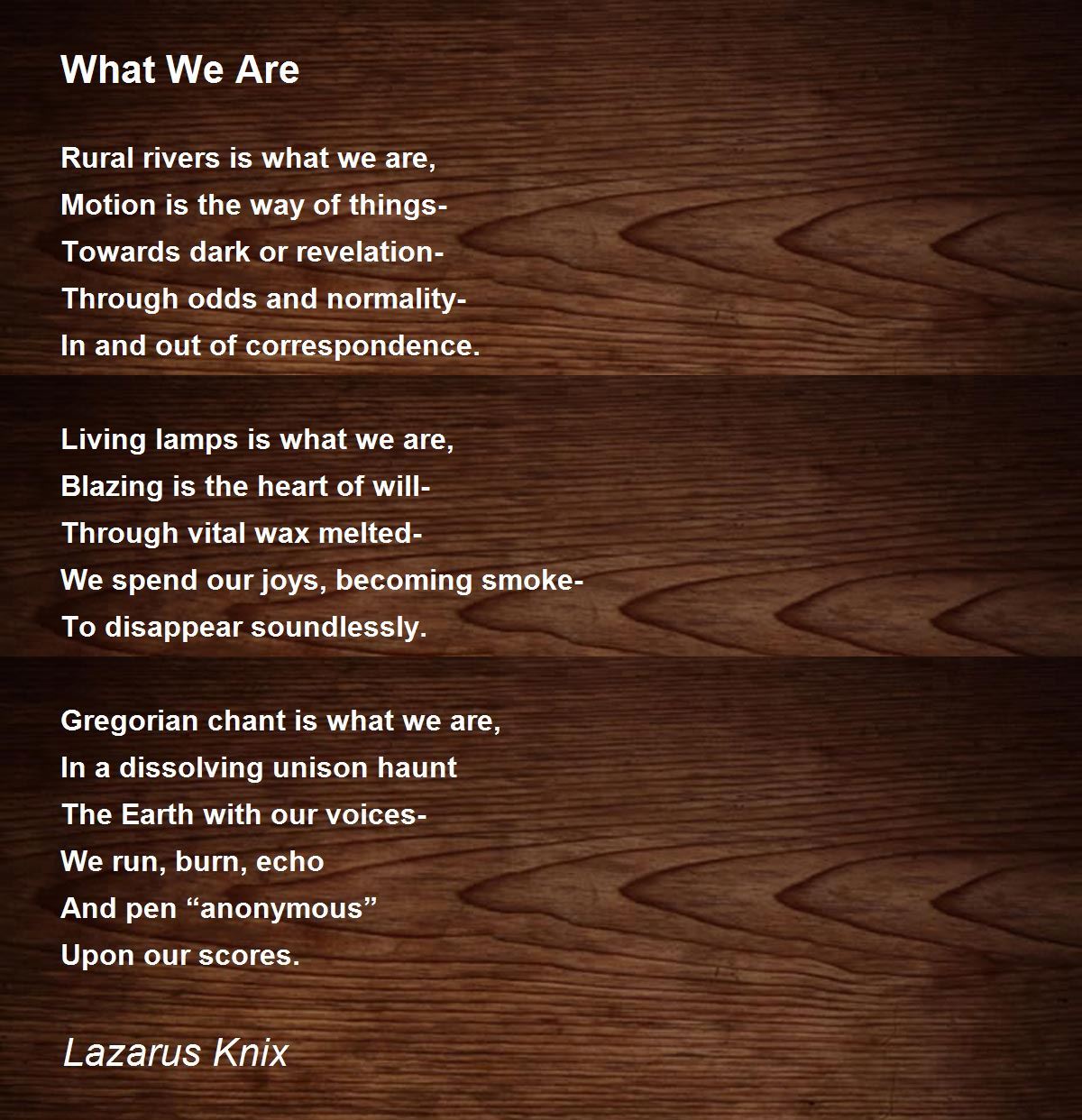 What We Are

Rural rivers is what we are,
Motion is the way of things-
Towards dark or revelation-
Through odds and normality-
In and out of correspondence.

Living lamps is what we are,
Blazing is the heart of will-
Through vital wax melted-
We spend our joys, becoming smoke-
To disappear soundlessly.

Gregorian chant is what we are,
In a dissolving unison haunt
The Earth with our voices-
We run, burn, echo
And pen "anonymous"
Upon our scores.

Lazarus Knix